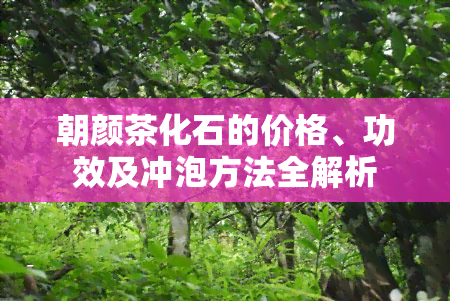 朝颜茶化石的价格、功效及冲泡方法全解析